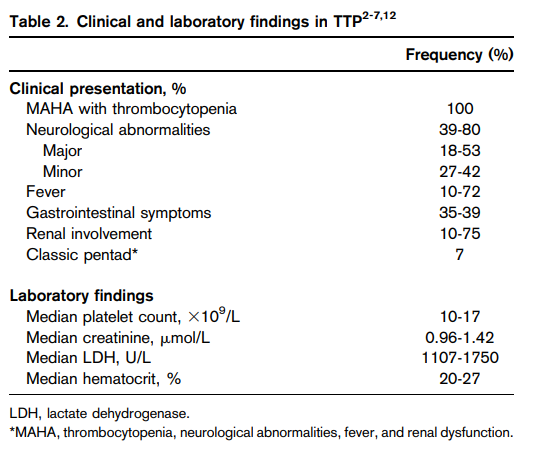 Table 2. Clinical and laboratory findings in TTP$^{2-7,12}$

| | Frequency (%) |
|---|---|
| **Clinical presentation, %** | |
| MAHA with thrombocytopenia | 100 |
| Neurological abnormalities | 39-80 |
| Major | 18-53 |
| Minor | 27-42 |
| Fever | 10-72 |
| Gastrointestinal symptoms | 35-39 |
| Renal involvement | 10-75 |
| Classic pentad* | 7 |
| **Laboratory findings** | |
| Median platelet count, $\times 10^9$/L | 10-17 |
| Median creatinine, $\mu$mol/L | 0.96-1.42 |
| Median LDH, U/L | 1107-1750 |
| Median hematocrit, % | 20-27 |

LDH, lactate dehydrogenase.
*MAHA, thrombocytopenia, neurological abnormalities, fever, and renal dysfunction.